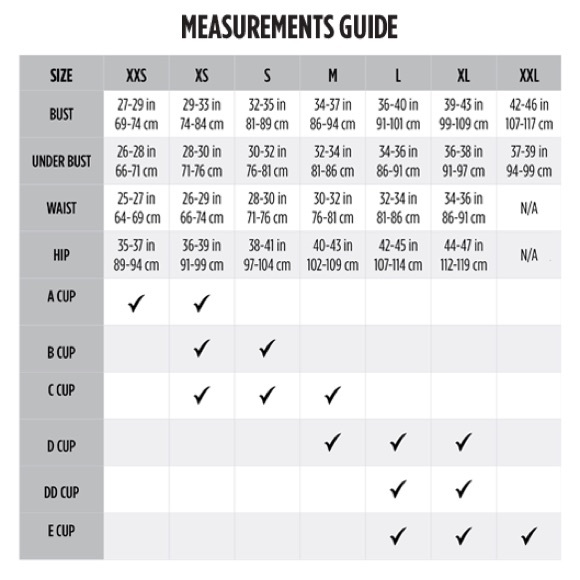 MEASUREMENTS GUIDE

| SIZE | XXS | XS | S | M | L | XL | XXL |
|---|---|---|---|---|---|---|---|
| BUST | 27-29 in 69-74 cm | 29-33 in 74-84 cm | 32-35 in 81-89 cm | 34-37 in 86-94 cm | 36-40 in 91-101 cm | 39-43 in 99-109 cm | 42-46 in 107-117 cm |
| UNDER BUST | 26-28 in 66-71 cm | 28-30 in 71-76 cm | 30-32 in 76-81 cm | 32-34 in 81-86 cm | 34-36 in 86-91 cm | 36-38 in 91-97 cm | 37-39 in 94-99 cm |
| WAIST | 25-27 in 64-69 cm | 26-29 in 66-74 cm | 28-30 in 71-76 cm | 30-32 in 76-81 cm | 32-34 in 81-86 cm | 34-36 in 86-91 cm | N/A |
| HIP | 35-37 in 89-94 cm | 36-39 in 91-99 cm | 38-41 in 97-104 cm | 40-43 in 102-109 cm | 42-45 in 107-114 cm | 44-47 in 112-119 cm | N/A |
| A CUP | ✓ | ✓ | | | | | |
| B CUP | | ✓ | ✓ | | | | |
| C CUP | | ✓ | ✓ | ✓ | | | |
| D CUP | | | | ✓ | ✓ | ✓ | |
| DD CUP | | | | | ✓ | ✓ | |
| E CUP | | | | | ✓ | ✓ | ✓ |